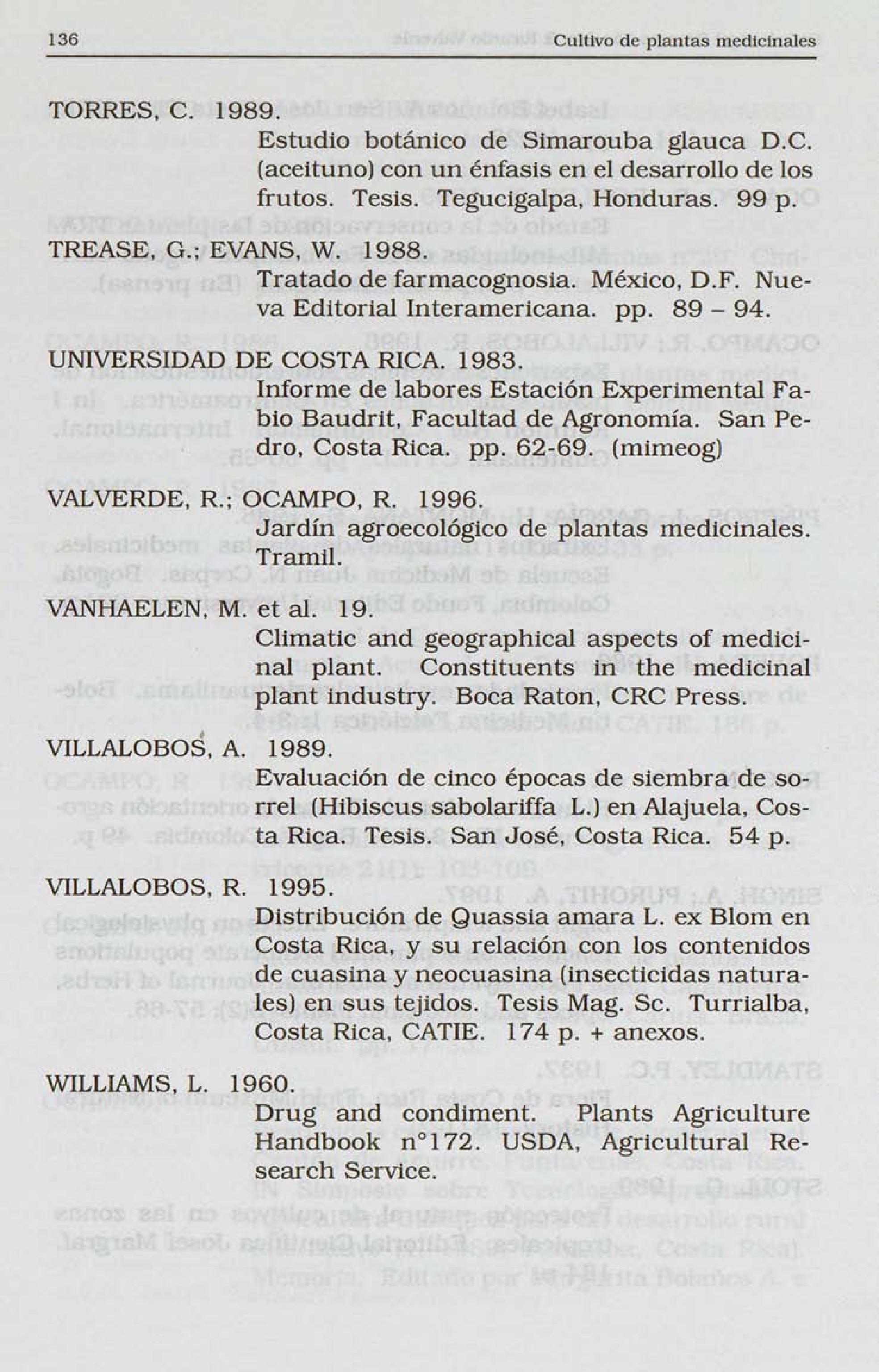 136 Cultivo de plantas medicinales

TORRES, C. 1989.
Estudio botánico de Simarouba glauca D.C. (aceituno) con un énfasis en el desarrollo de los frutos. Tesis. Tegucigalpa, Honduras. 99 p.

TREASE, G.; EVANS, W. 1988.
Tratado de farmacognosia. México, D.F. Nueva Editorial Interamericana. pp. 89 – 94.

UNIVERSIDAD DE COSTA RICA. 1983.
Informe de labores Estación Experimental Fabio Baudrit, Facultad de Agronomía. San Pedro, Costa Rica. pp. 62-69. (mimeog)

VALVERDE, R.; OCAMPO, R. 1996.
Jardín agroecológico de plantas medicinales. Tramil.

VANHAELEN, M. et al. 19.
Climatic and geographical aspects of medicinal plant. Constituents in the medicinal plant industry. Boca Raton, CRC Press.

VILLALOBOS, A. 1989.
Evaluación de cinco épocas de siembra de sorrel (Hibiscus sabolariffa L.) en Alajuela, Costa Rica. Tesis. San José, Costa Rica. 54 p.

VILLALOBOS, R. 1995.
Distribución de Quassia amara L. ex Blom en Costa Rica, y su relación con los contenidos de cuasina y neocuasina (insecticidas naturales) en sus tejidos. Tesis Mag. Sc. Turrialba, Costa Rica, CATIE. 174 p. + anexos.

WILLIAMS, L. 1960.
Drug and condiment. Plants Agriculture Handbook n°172. USDA, Agricultural Research Service.